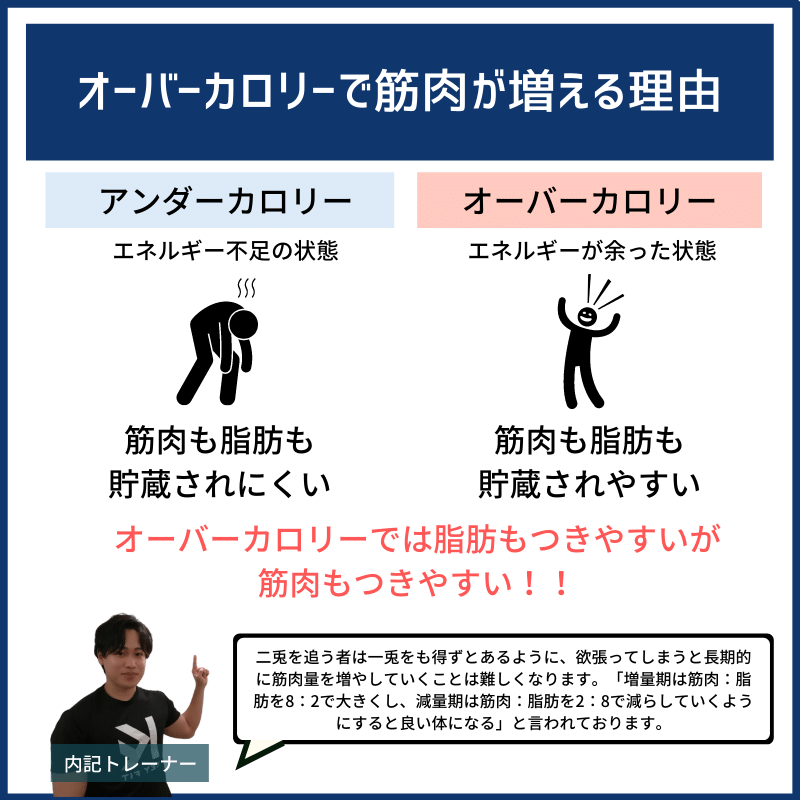 オーバーカロリーで筋肉が増える理由

アンダーカロリー

エネルギー不足の状態

筋肉も脂肪も
貯蔵されにくい

オーバーカロリー

エネルギーが余った状態

筋肉も脂肪も
貯蔵されやすい

オーバーカロリーでは脂肪もつきやすいが
筋肉もつきやすい！！

二兎を追う者は一兎をも得ずとあるように、欲張ってしまうと長期的に筋肉量を増やしていくことは難しくなります。「増量期は筋肉：脂肪を8：2で大きくし、減量期は筋肉：脂肪を2：8で減らしていくようにすると良い体になる」と言われております。

内記トレーナー